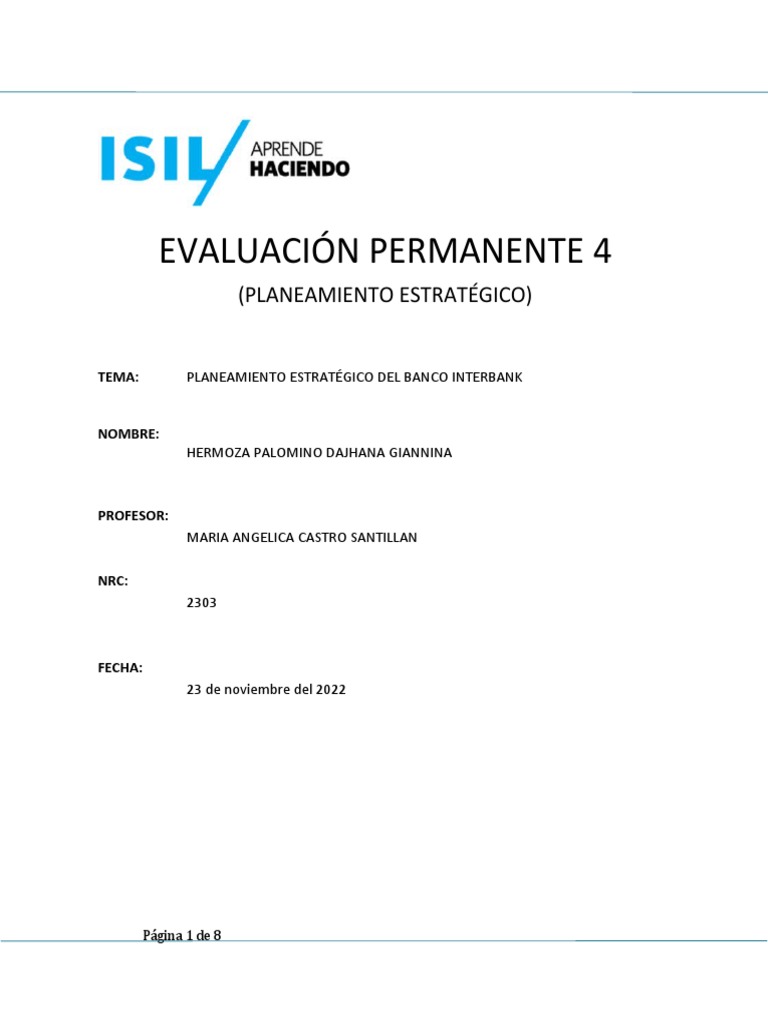 ISIL APRENDE HACIENDO

EVALUACIÓN PERMANENTE 4

(PLANEAMIENTO ESTRATÉGICO)

TEMA: PLANEAMIENTO ESTRATÉGICO DEL BANCO INTERBANK

NOMBRE:
HERMOZA PALOMINO DAJHANA GIANNINA

PROFESOR:
MARIA ANGELICA CASTRO SANTILLAN

NRC:
2303

FECHA:
23 de noviembre del 2022

Página 1 de 8